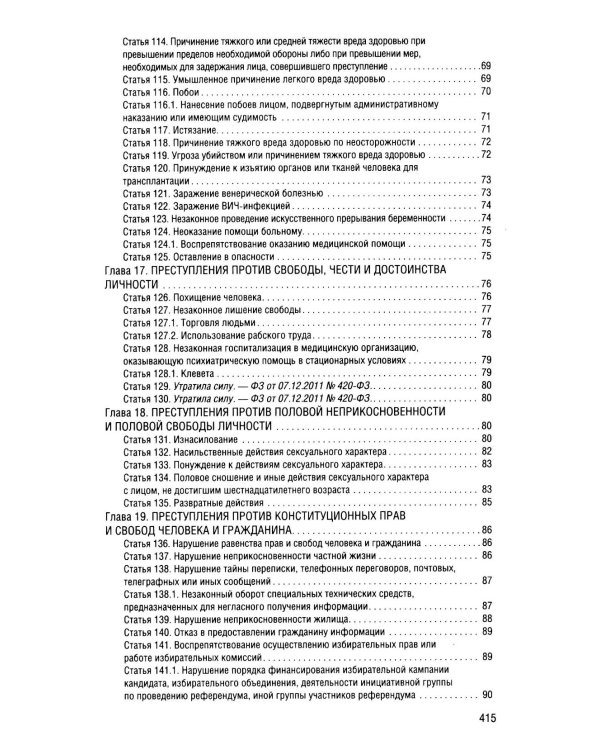 Статья 114. Причинение тяжкого или средней тяжести вреда здоровью при превышении пределов необходимой обороны либо при превышении мер, необходимых для задержания лица, совершившего преступление 69
Статья 115. Умышленное причинение легкого вреда здоровью 69
Статья 116. Побои 70
Статья 116.1. Нанесение побоев лицом, подвергнутым административному наказанию или имеющим судимость 71
Статья 117. Истязание 71
Статья 118. Причинение тяжкого вреда здоровью по неосторожности 72
Статья 119. Угроза убийством или причинением тяжкого вреда здоровью 72
Статья 120. Принуждение к изъятию органов или тканей человека для трансплантации 73
Статья 121. Заражение венерической болезнью 73
Статья 122. Заражение ВИЧ-инфекцией 74
Статья 123. Незаконное проведение искусственного прерывания беременности 74
Статья 124. Неоказание помощи больному 75
Статья 124.1. Воспрепятствование оказанию медицинской помощи 75
Статья 125. Оставление в опасности 75
Глава 17. ПРЕСТУПЛЕНИЯ ПРОТИВ СВОБОДЫ, ЧЕСТИ И ДОСТОИНСТВА ЛИЧНОСТИ 76
Статья 126. Похищение человека 76
Статья 127. Незаконное лишение свободы 77
Статья 127.1. Торговля людьми 77
Статья 127.2. Использование рабского труда 78
Статья 128. Незаконная госпитализация в медицинскую организацию, оказывающую психиатрическую помощь в стационарных условиях 79
Статья 128.1. Клевета 79
Статья 129. Утратила силу. — ФЗ от 07.12.2011 № 420-ФЗ 80
Статья 130. Утратила силу. — ФЗ от 07.12.2011 № 420-ФЗ 80
Глава 18. ПРЕСТУПЛЕНИЯ ПРОТИВ ПОЛОВОЙ НЕПРИКОСНОВЕННОСТИ И ПОЛОВОЙ СВОБОДЫ ЛИЧНОСТИ 80
Статья 131. Изнасилование 80
Статья 132. Насильственные действия сексуального характера 82
Статья 133. Понуждение к действиям сексуального характера 83
Статья 134. Половое сношение и иные действия сексуального характера с лицом, не достигшим шестнадцатилетнего возраста 83
Статья 135. Развратные действия 85
Глава 19. ПРЕСТУПЛЕНИЯ ПРОТИВ КОНСТИТУЦИОННЫХ ПРАВ И СВОБОД ЧЕЛОВЕКА И ГРАЖДАНИНА 86
Статья 136. Нарушение равенства прав и свобод человека и гражданина 86
Статья 137. Нарушение неприкосновенности частной жизни 86
Статья 138. Нарушение тайны переписки, телефонных переговоров, почтовых, телеграфных или иных сообщений 87
Статья 138.1. Незаконный оборот специальных технических средств, предназначенных для негласного получения информации 87
Статья 139. Нарушение неприкосновенности жилища 88
Статья 140. Отказ в предоставлении гражданину информации 89
Статья 141. Воспрепятствование осуществлению избирательных прав или работе избирательных комиссий 89
Статья 141.1. Нарушение порядка финансирования избирательной кампании кандидата, избирательного объединения, деятельности инициативной группы по проведению референдума, иной группы участников референдума 90

415